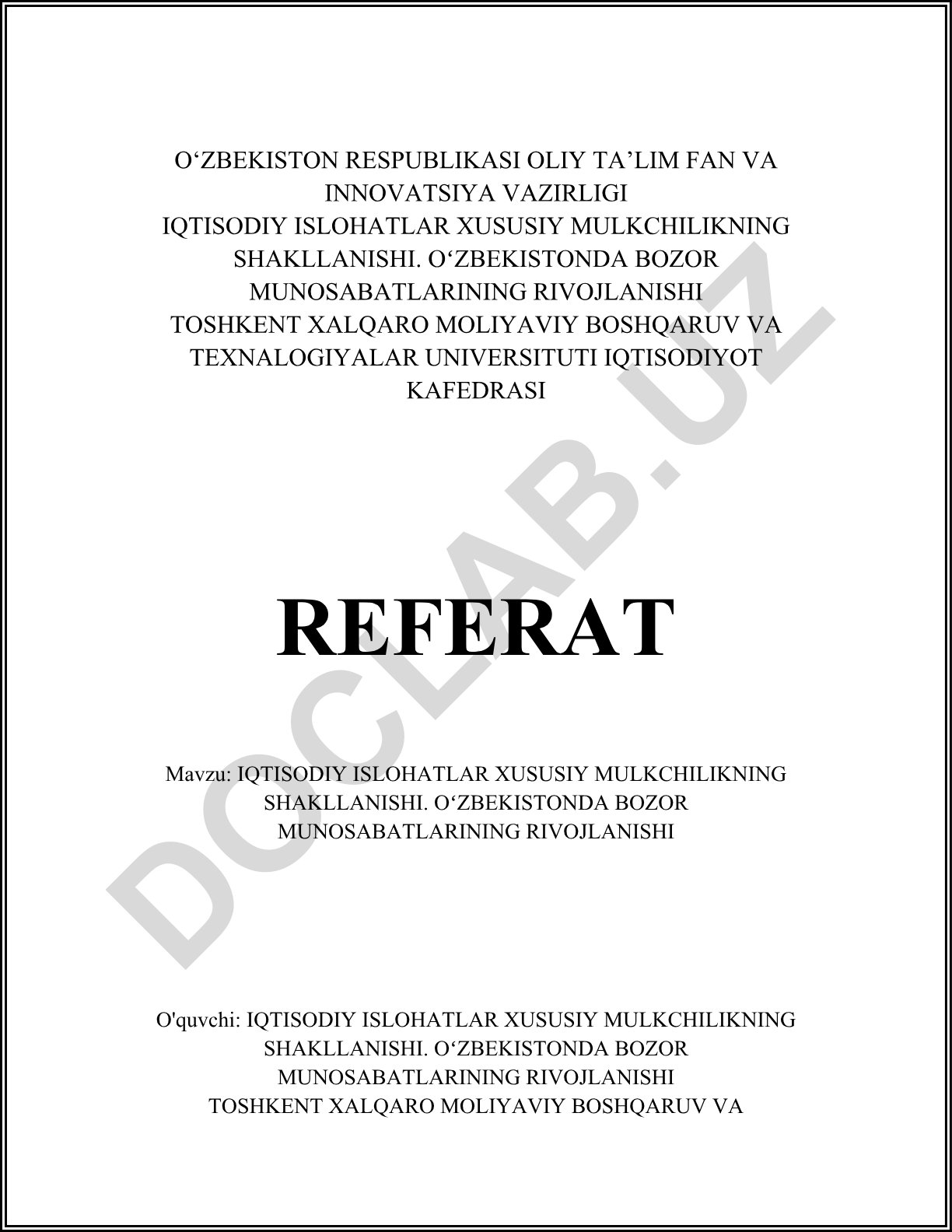 O‘ZBEKISTON RESPUBLIKASI OLIY TA’LIM FAN VA INNOVATSIYA VAZIRLIGI
IQTISODIY ISLOHATLAR XUSUSIY MULKCHILIKNING SHAKLLANISHI. O‘ZBEKISTONDA BOZOR MUNOSABATLARINING RIVOJLANISHI
TOSHKENT XALQARO MOLIYAVIY BOSHQARUV VA TEXNALOGIYALAR UNIVERSITUTI IQTISODIYOT KAFEDRASI

DOCLAB.UZ

REFERAT

Mavzu: IQTISODIY ISLOHATLAR XUSUSIY MULKCHILIKNING SHAKLLANISHI. O‘ZBEKISTONDA BOZOR MUNOSABATLARINING RIVOJLANISHI

O'quvchi: IQTISODIY ISLOHATLAR XUSUSIY MULKCHILIKNING SHAKLLANISHI. O‘ZBEKISTONDA BOZOR MUNOSABATLARINING RIVOJLANISHI
TOSHKENT XALQARO MOLIYAVIY BOSHQARUV VA